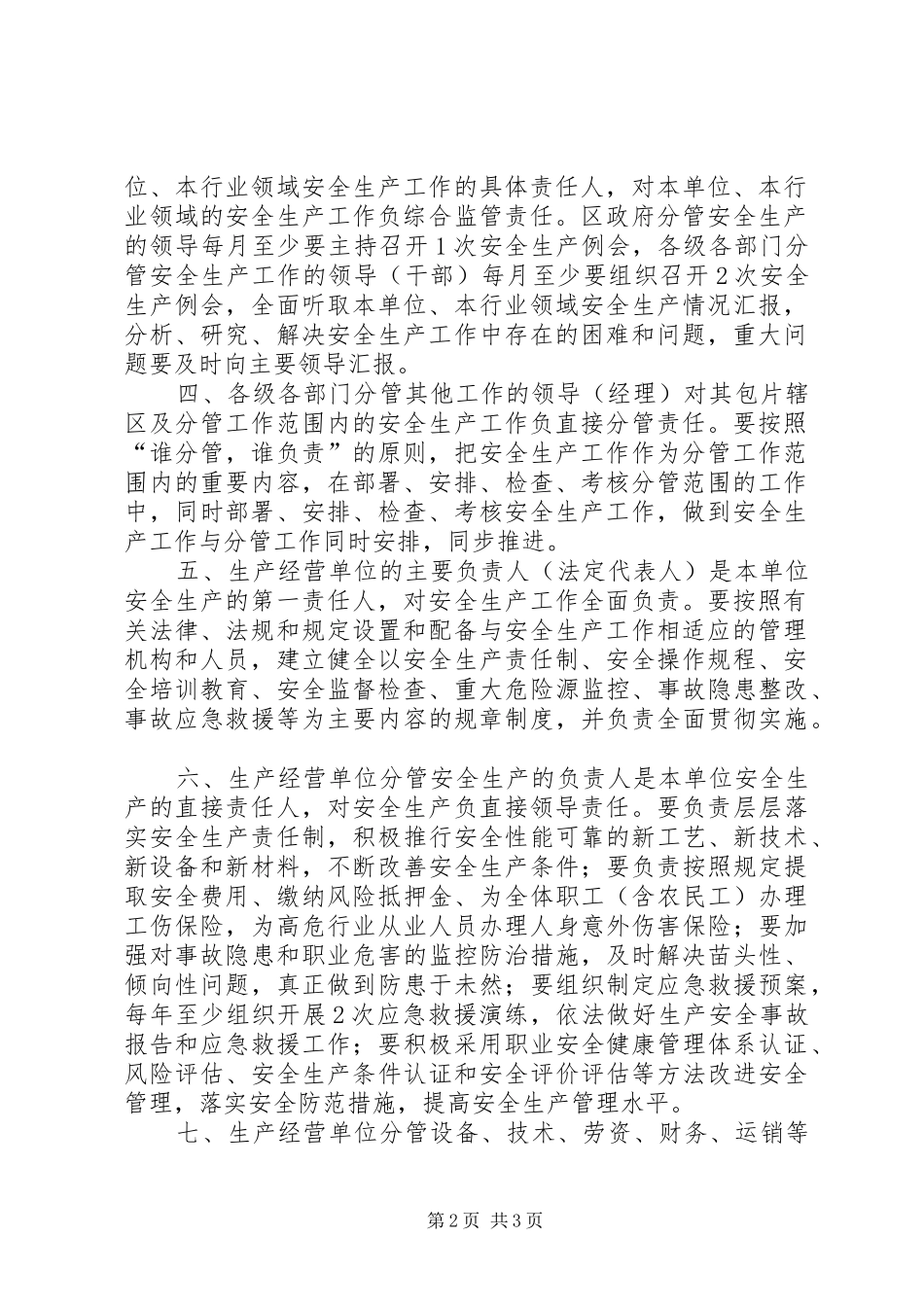 位、本行业领域安全生产工作的具体责任人，对本单位、本行业领域的安全生产工作负综合监管责任。区政府分管安全生产的领导每月至少要主持召开1次安全生产例会，各级各部门分管安全生产工作的领导（干部）每月至少要组织召开2次安全生产例会，全面听取本单位、本行业领域安全生产情况汇报，分析、研究、解决安全生产工作中存在的困难和问题，重大问题要及时向主要领导汇报。

四、各级各部门分管其他工作的领导（经理）对其包片辖区及分管工作范围内的安全生产工作负直接分管责任。要按照“谁分管，谁负责”的原则，把安全生产工作作为分管工作范围内的重要内容，在部署、安排、检查、考核分管范围的工作中，同时部署、安排、检查、考核安全生产工作，做到安全生产工作与分管工作同时安排，同步推进。

五、生产经营单位的主要负责人（法定代表人）是本单位安全生产的第一责任人，对安全生产工作全面负责。要按照有关法律、法规和规定设置和配备与安全生产工作相适应的管理机构和人员，建立健全以安全生产责任制、安全操作规程、安全培训教育、安全监督检查、重大危险源监控、事故隐患整改、事故应急救援等为主要内容的规章制度，并负责全面贯彻实施。

六、生产经营单位分管安全生产的负责人是本单位安全生产的直接责任人，对安全生产负直接领导责任。要负责层层落实安全生产责任制，积极推行安全性能可靠的新工艺、新技术、新设备和新材料，不断改善安全生产条件；要负责按照规定提取安全费用、缴纳风险抵押金、为全体职工（含农民工）办理工伤保险，为高危行业从业人员办理人身意外伤害保险；要加强对事故隐患和职业危害的监控防治措施，及时解决苗头性、倾向性问题，真正做到防患于未然；要组织制定应急救援预案，每年至少组织开展2次应急救援演练，依法做好生产安全事故报告和应急救援工作；要积极采用职业安全健康管理体系认证、风险评估、安全生产条件认证和安全评价评估等方法改进安全管理，落实安全防范措施，提高安全生产管理水平。

七、生产经营单位分管设备、技术、劳资、财务、运销等

第2页 共3页